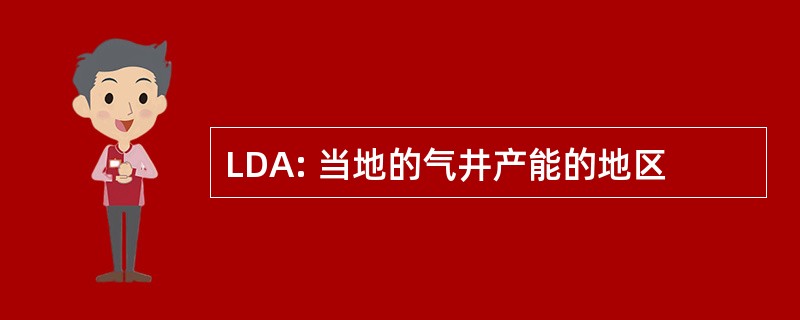 LDA: 当地的气井产能的地区